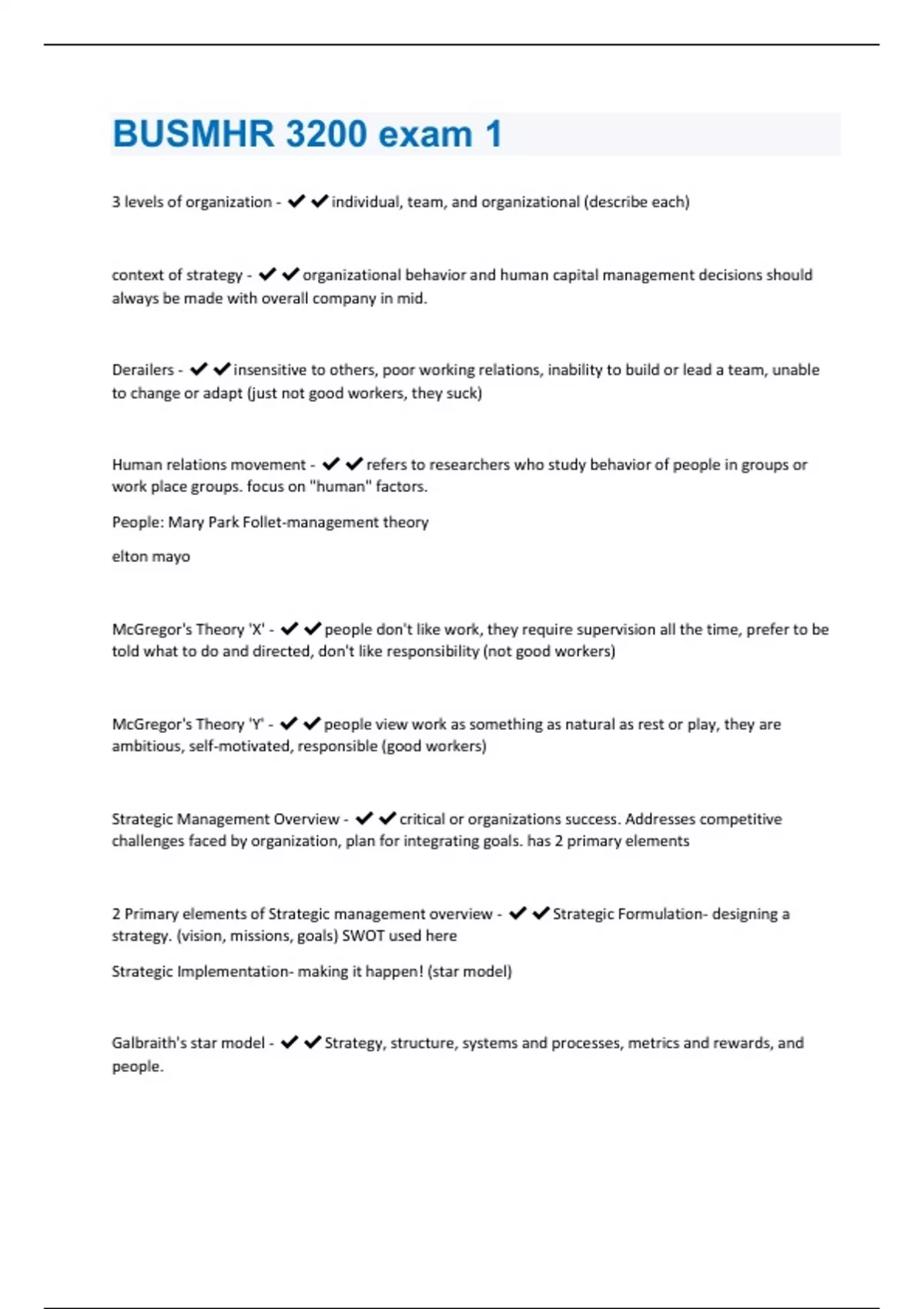 BUSMHR 3200 exam 1

3 levels of organization - ✔✔individual, team, and organizational (describe each)

context of strategy - ✔✔organizational behavior and human capital management decisions should always be made with overall company in mid.

Derailers - ✔✔insensitive to others, poor working relations, inability to build or lead a team, unable to change or adapt (just not good workers, they suck)

Human relations movement - ✔✔refers to researchers who study behavior of people in groups or work place groups. focus on "human" factors.

People: Mary Park Follet-management theory

elton mayo

McGregor's Theory 'X' - ✔✔people don't like work, they require supervision all the time, prefer to be told what to do and directed, don't like responsibility (not good workers)

McGregor's Theory 'Y' - ✔✔people view work as something as natural as rest or play, they are ambitious, self-motivated, responsible (good workers)

Strategic Management Overview - ✔✔critical or organizations success. Addresses competitive challenges faced by organization, plan for integrating goals. has 2 primary elements

2 Primary elements of Strategic management overview - ✔✔Strategic Formulation- designing a strategy. (vision, missions, goals) SWOT used here

Strategic Implementation- making it happen! (star model)

Galbraith's star model - ✔✔Strategy, structure, systems and processes, metrics and rewards, and people.